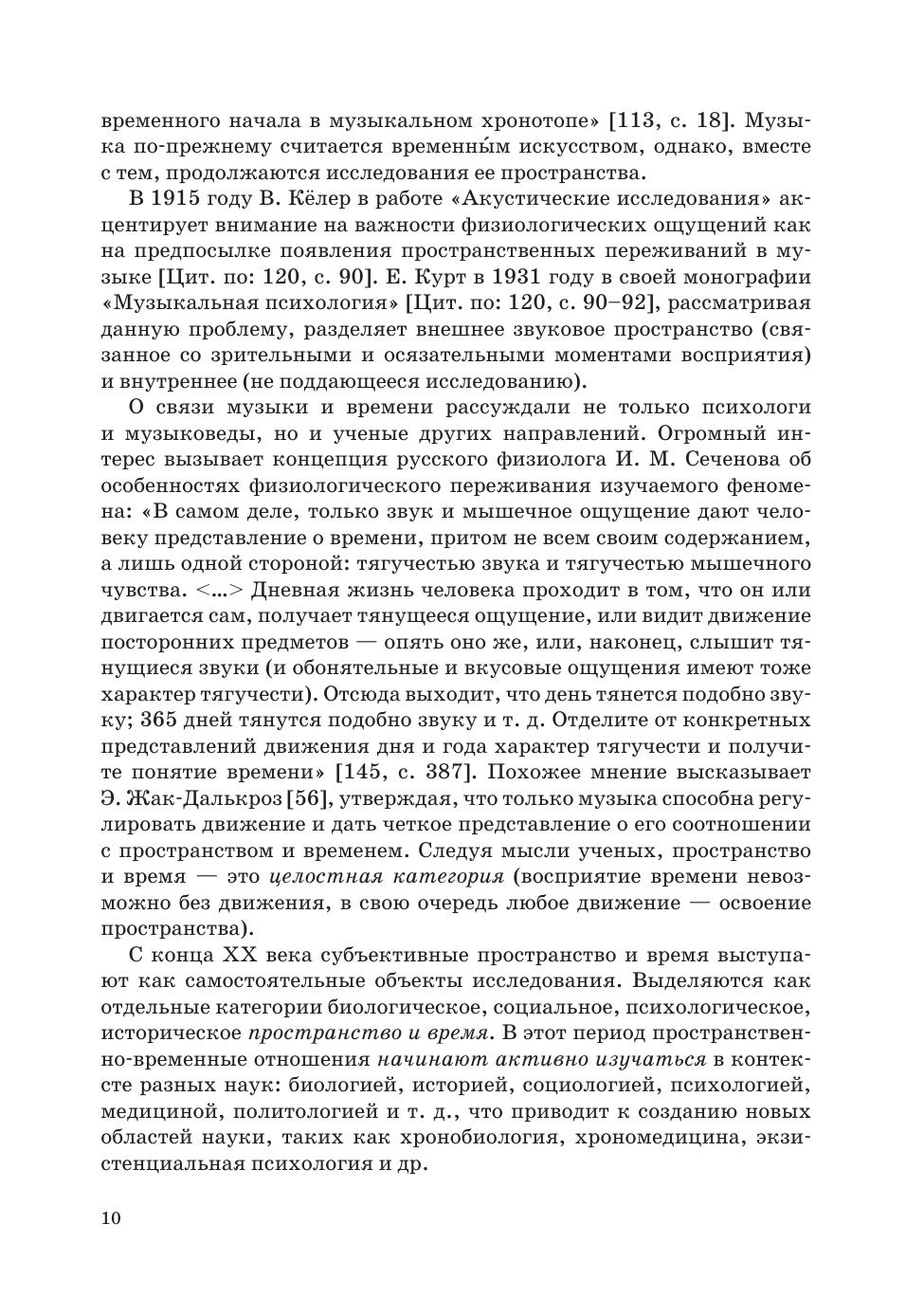 временного начала в музыкальном хронотопе» [113, с. 18]. Музыка по-прежнему считается временны́м искусством, однако, вместе с тем, продолжаются исследования ее пространства.

В 1915 году В. Кёлер в работе «Акустические исследования» акцентирует внимание на важности физиологических ощущений как на предпосылке появления пространственных переживаний в музыке [Цит. по: 120, с. 90]. Е. Курт в 1931 году в своей монографии «Музыкальная психология» [Цит. по: 120, с. 90–92], рассматривая данную проблему, разделяет внешнее звуковое пространство (связанное со зрительными и осязательными моментами восприятия) и внутреннее (не поддающееся исследованию).

О связи музыки и времени рассуждали не только психологи и музыковеды, но и ученые других направлений. Огромный интерес вызывает концепция русского физиолога И. М. Сеченова об особенностях физиологического переживания изучаемого феномена: «В самом деле, только звук и мышечное ощущение дают человеку представление о времени, притом не всем своим содержанием, а лишь одной стороной: тягучестью звука и тягучестью мышечного чувства. <...> Дневная жизнь человека проходит в том, что он или двигается сам, получает тянущееся ощущение, или видит движение посторонних предметов — опять оно же, или, наконец, слышит тянущиеся звуки (и обонятельные и вкусовые ощущения имеют тоже характер тягучести). Отсюда выходит, что день тянется подобно звуку; 365 дней тянутся подобно звуку и т. д. Отделите от конкретных представлений движения дня и года характер тягучести и получите понятие времени» [145, с. 387]. Похожее мнение высказывает Э. Жак-Далькроз [56], утверждая, что только музыка способна регулировать движение и дать четкое представление о его соотношении с пространством и временем. Следуя мысли ученых, пространство и время — это целостная категория (восприятие времени невозможно без движения, в свою очередь любое движение — освоение пространства).

С конца XX века субъективные пространство и время выступают как самостоятельные объекты исследования. Выделяются как отдельные категории биологическое, социальное, психологическое, историческое пространство и время. В этот период пространственно-временные отношения начинают активно изучаться в контексте разных наук: биологией, историей, социологией, психологией, медициной, политологией и т. д., что приводит к созданию новых областей науки, таких как хронобиология, хрономедицина, экзистенциальная психология и др.

10